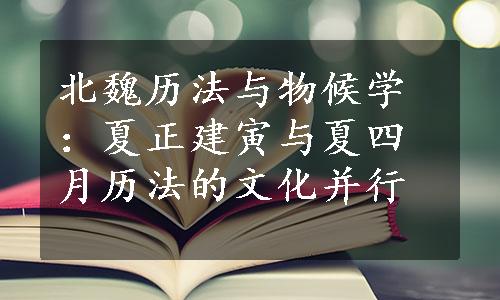 北魏历法与物候学：夏正建寅与夏四月历法的文化并行